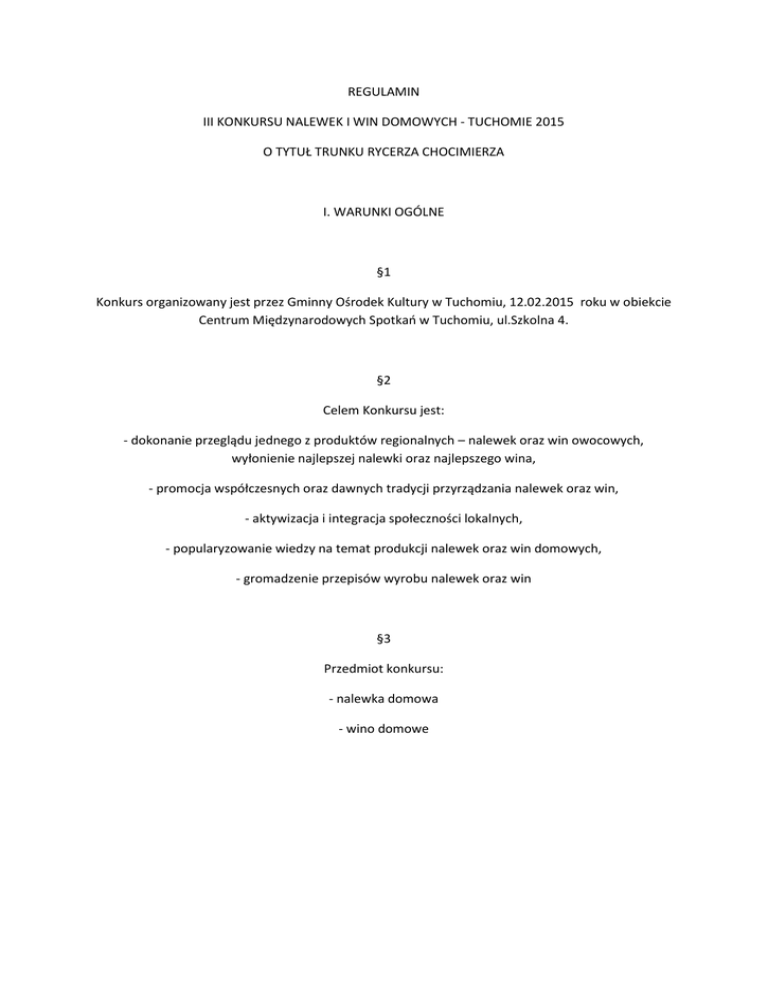 REGULAMIN

III KONKURSU NALEWEK I WIN DOMOWYCH - TUCHOMIE 2015

O TYTUŁ TRUNKU RYCERZA CHOCIMIERZA

I. WARUNKI OGÓLNE

§1

Konkurs organizowany jest przez Gminny Ośrodek Kultury w Tuchomiu, 12.02.2015 roku w obiekcie Centrum Międzynarodowych Spotkań w Tuchomiu, ul.Szkolna 4.

§2

Celem Konkursu jest:

- dokonanie przeglądu jednego z produktów regionalnych – nalewek oraz win owocowych, wyłonienie najlepszej nalewki oraz najlepszego wina,

- promocja współczesnych oraz dawnych tradycji przyrządzania nalewek oraz win,

- aktywizacja i integracja społeczności lokalnych,

- popularyzowanie wiedzy na temat produkcji nalewek oraz win domowych,

- gromadzenie przepisów wyrobu nalewek oraz win

§3

Przedmiot konkursu:

- nalewka domowa

- wino domowe